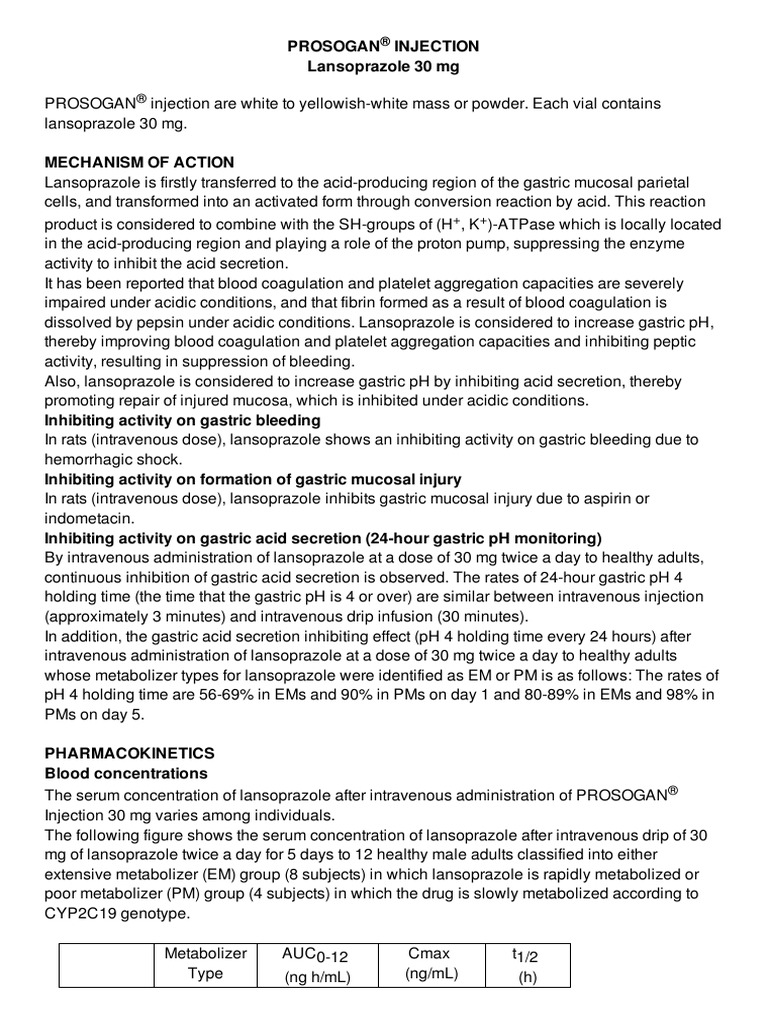 PROSOGAN® INJECTION
Lansoprazole 30 mg

PROSOGAN® injection are white to yellowish-white mass or powder. Each vial contains lansoprazole 30 mg.

MECHANISM OF ACTION
Lansoprazole is firstly transferred to the acid-producing region of the gastric mucosal parietal cells, and transformed into an activated form through conversion reaction by acid. This reaction product is considered to combine with the SH-groups of ($H^+$, $K^+$)-ATPase which is locally located in the acid-producing region and playing a role of the proton pump, suppressing the enzyme activity to inhibit the acid secretion.
It has been reported that blood coagulation and platelet aggregation capacities are severely impaired under acidic conditions, and that fibrin formed as a result of blood coagulation is dissolved by pepsin under acidic conditions. Lansoprazole is considered to increase gastric pH, thereby improving blood coagulation and platelet aggregation capacities and inhibiting peptic activity, resulting in suppression of bleeding.
Also, lansoprazole is considered to increase gastric pH by inhibiting acid secretion, thereby promoting repair of injured mucosa, which is inhibited under acidic conditions.
Inhibiting activity on gastric bleeding
In rats (intravenous dose), lansoprazole shows an inhibiting activity on gastric bleeding due to hemorrhagic shock.
Inhibiting activity on formation of gastric mucosal injury
In rats (intravenous dose), lansoprazole inhibits gastric mucosal injury due to aspirin or indometacin.
Inhibiting activity on gastric acid secretion (24-hour gastric pH monitoring)
By intravenous administration of lansoprazole at a dose of 30 mg twice a day to healthy adults, continuous inhibition of gastric acid secretion is observed. The rates of 24-hour gastric pH 4 holding time (the time that the gastric pH is 4 or over) are similar between intravenous injection (approximately 3 minutes) and intravenous drip infusion (30 minutes).
In addition, the gastric acid secretion inhibiting effect (pH 4 holding time every 24 hours) after intravenous administration of lansoprazole at a dose of 30 mg twice a day to healthy adults whose metabolizer types for lansoprazole were identified as EM or PM is as follows: The rates of pH 4 holding time are 56-69% in EMs and 90% in PMs on day 1 and 80-89% in EMs and 98% in PMs on day 5.

PHARMACOKINETICS
Blood concentrations
The serum concentration of lansoprazole after intravenous administration of PROSOGAN® Injection 30 mg varies among individuals.
The following figure shows the serum concentration of lansoprazole after intravenous drip of 30 mg of lansoprazole twice a day for 5 days to 12 healthy male adults classified into either extensive metabolizer (EM) group (8 subjects) in which lansoprazole is rapidly metabolized or poor metabolizer (PM) group (4 subjects) in which the drug is slowly metabolized according to CYP2C19 genotype.

| | Metabolizer Type | $AUC_{0-12}$ (ng h/mL) | Cmax (ng/mL) | $t_{1/2}$ (h) |
|---|---|---|---|---|